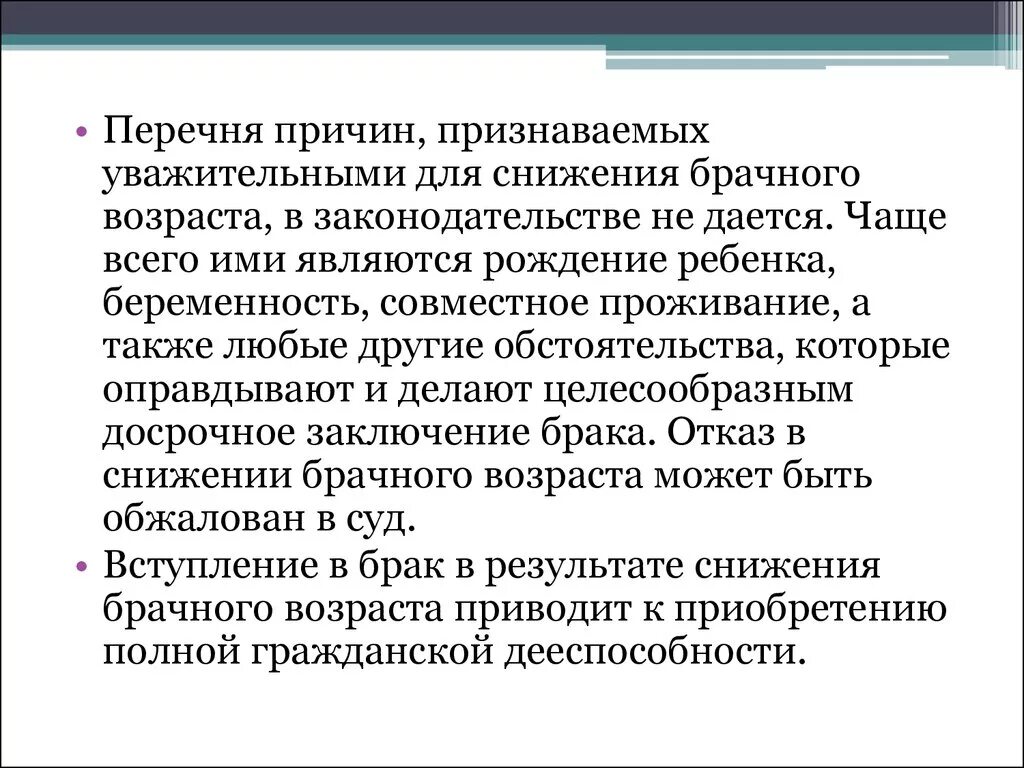 • Перечня причин, признаваемых уважительными для снижения брачного возраста, в законодательстве не дается. Чаще всего ими являются рождение ребенка, беременность, совместное проживание, а также любые другие обстоятельства, которые оправдывают и делают целесообразным досрочное заключение брака. Отказ в снижении брачного возраста может быть обжалован в суд.
• Вступление в брак в результате снижения брачного возраста приводит к приобретению полной гражданской дееспособности.